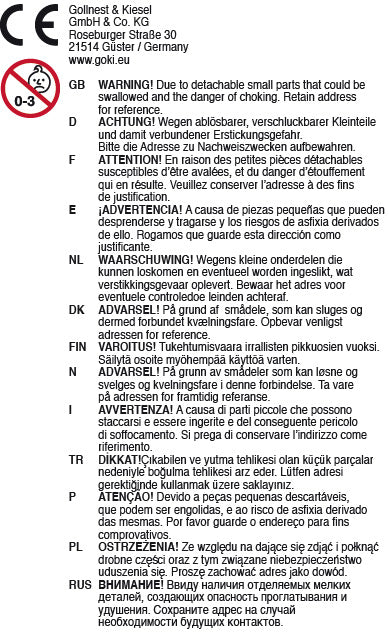 CE

Gollnest & Kiesel
GmbH & Co. KG
Roseburger Straße 30
21514 Güster / Germany
www.goki.eu

0-3

GB WARNING! Due to detachable small parts that could be swallowed and the danger of choking. Retain address for reference.

D ACHTUNG! Wegen ablösbarer, verschluckbarer Kleinteile und damit verbundener Erstickungsgefahr.
Bitte die Adresse zu Nachweiszwecken aufbewahren.

F ATTENTION! En raison des petites pièces détachables susceptibles d'être avalées, et du danger d'étouffement qui en résulte. Veuillez conserver l'adresse à des fins de justification.

E ¡ADVERTENCIA! A causa de piezas pequeñas que pueden desprenderse y tragarse y los riesgos de asfixia derivados de ello. Rogamos que guarde esta dirección como justificante.

NL WAARSCHUWING! Wegens kleine onderdelen die kunnen loskomen en eventueel worden ingeslikt, wat verstikkingsgevaar oplevert. Bewaar het adres voor eventuele controledoe leinden achteraf.

DK ADVARSEL! På grund af smådele, som kan sluges og dermed forbundet kvælningsfare. Opbevar venligst adressen for reference.

FIN VAROITUS! Tukehtumisvaara irrallisten pikkuosien vuoksi. Säilytä osoite myöhempää käyttöä varten.

N ADVARSEL! På grunn av smådeler som kan løsne og svelges og kvelningsfare i denne forbindelse. Ta vare på adressen for framtidig referanse.

I AVVERTENZA! A causa di parti piccole che possono staccarsi e essere ingerite e del conseguente pericolo di soffocamento. Si prega di conservare l'indirizzo come riferimento.

TR DİKKAT!Çıkabilen ve yutma tehlikesi olan küçük parçalar nedeniyle boğulma tehlikesi arz eder. Lütfen adresi gerektiğinde kullanmak üzere saklayınız.

P ATENÇÃO! Devido a peças pequenas descartáveis, que podem ser engolidas, e ao risco de asfixia derivado das mesmas. Por favor guarde o endereço para fins comprovativos.

PL OSTRZEŻENIA! Ze względu na dające się zdjąć i połknąć drobne części oraz z tym związane niebezpieczeństwo uduszenia się. Proszę zachować adres jako dowód.

RUS ВНИМАНИЕ! Ввиду наличия отделяемых мелких деталей, создающих опасность проглатывания и удушения. Сохраните адрес на случай необходимости будущих контактов.